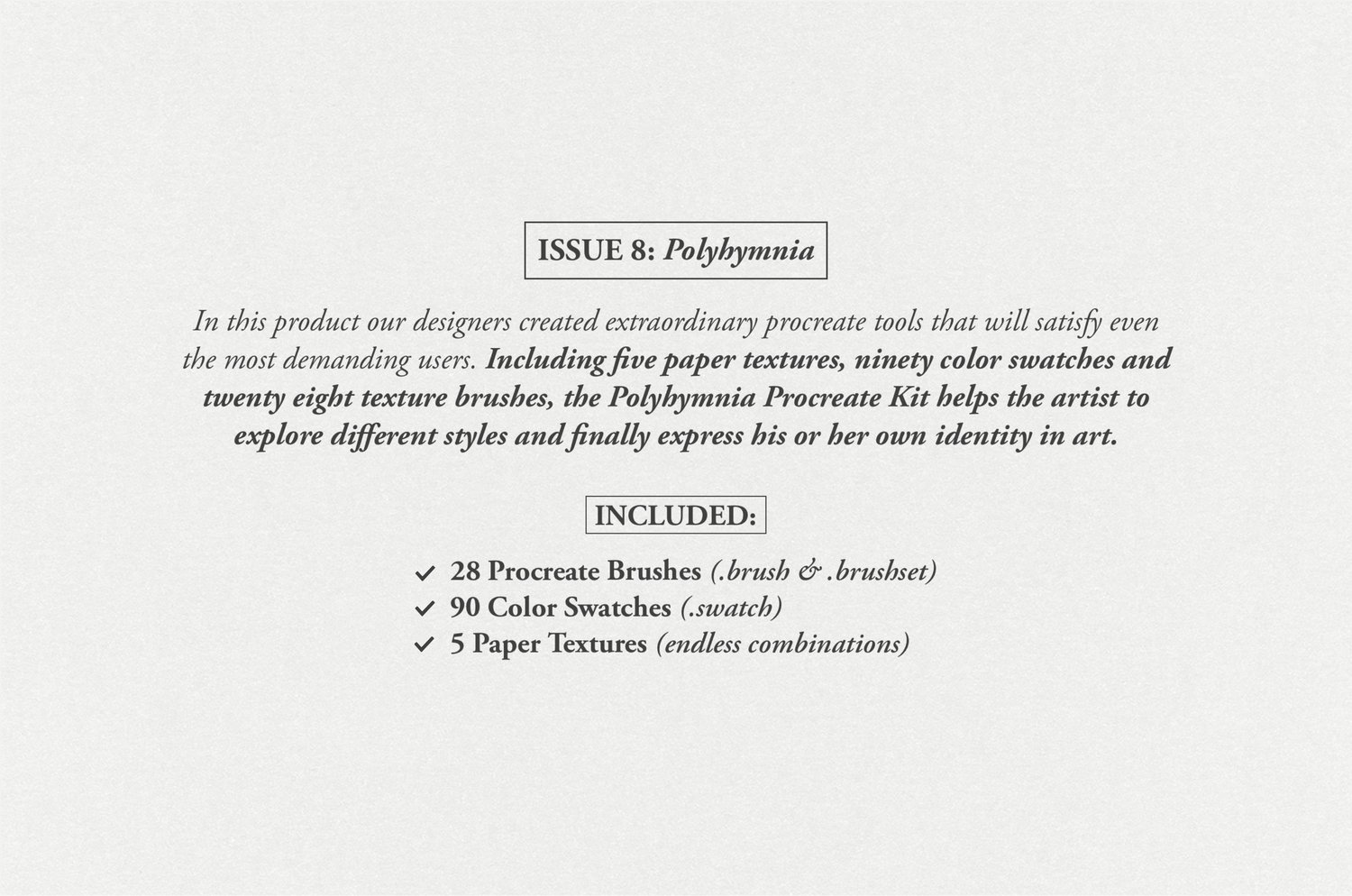 ISSUE 8: Polyhymnia

In this product our designers created extraordinary procreate tools that will satisfy even the most demanding users. Including five paper textures, ninety color swatches and twenty eight texture brushes, the Polyhymnia Procreate Kit helps the artist to explore different styles and finally express his or her own identity in art.

INCLUDED:

✓ 28 Procreate Brushes (.brush & .brushset)
✓ 90 Color Swatches (.swatch)
✓ 5 Paper Textures (endless combinations)